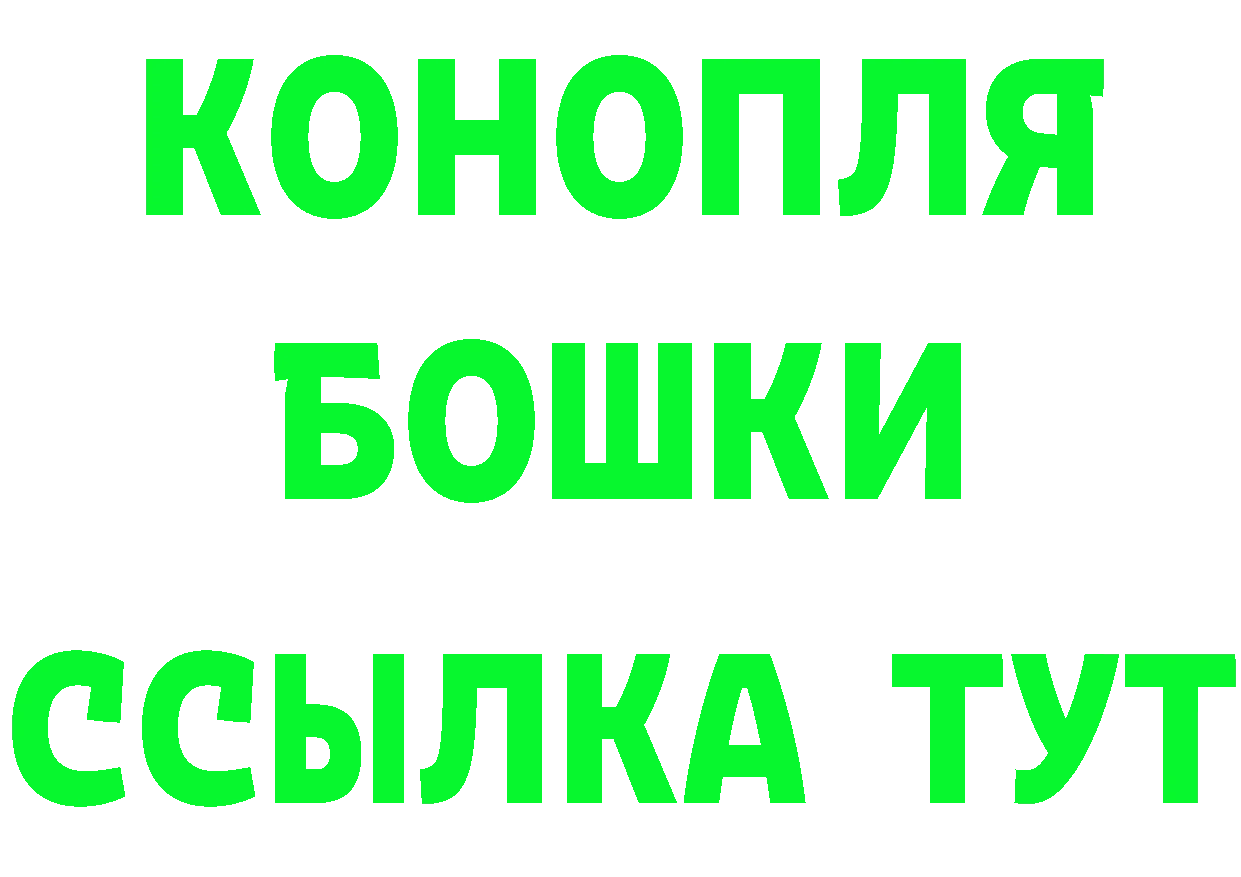 КОНОПЛЯ
БОШКИ
ССЫЛКА ТУТ